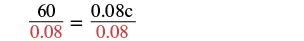 $\frac{60}{0.08} = \frac{0.08c}{0.08}$